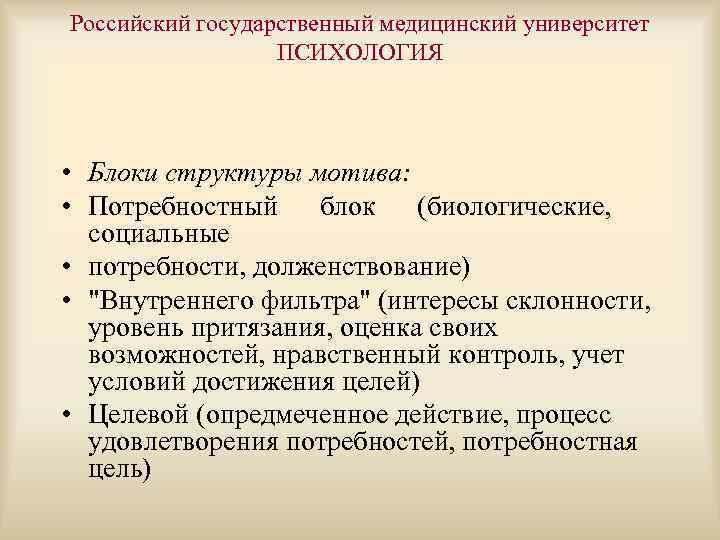 Российский государственный медицинский университет
ПСИХОЛОГИЯ

• Блоки структуры мотива:
• Потребностный блок (биологические, социальные
• потребности, долженствование)
• "Внутреннего фильтра" (интересы склонности, уровень притязания, оценка своих возможностей, нравственный контроль, учет условий достижения целей)
• Целевой (опредмеченное действие, процесс удовлетворения потребностей, потребностная цель)